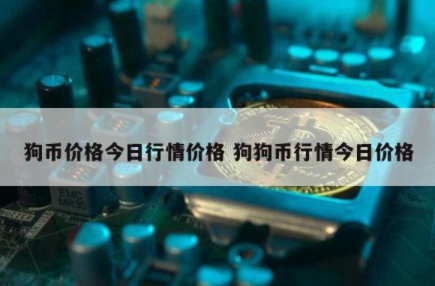 狗币价格今日行情价格 狗狗币行情今日价格

EMC
MR30